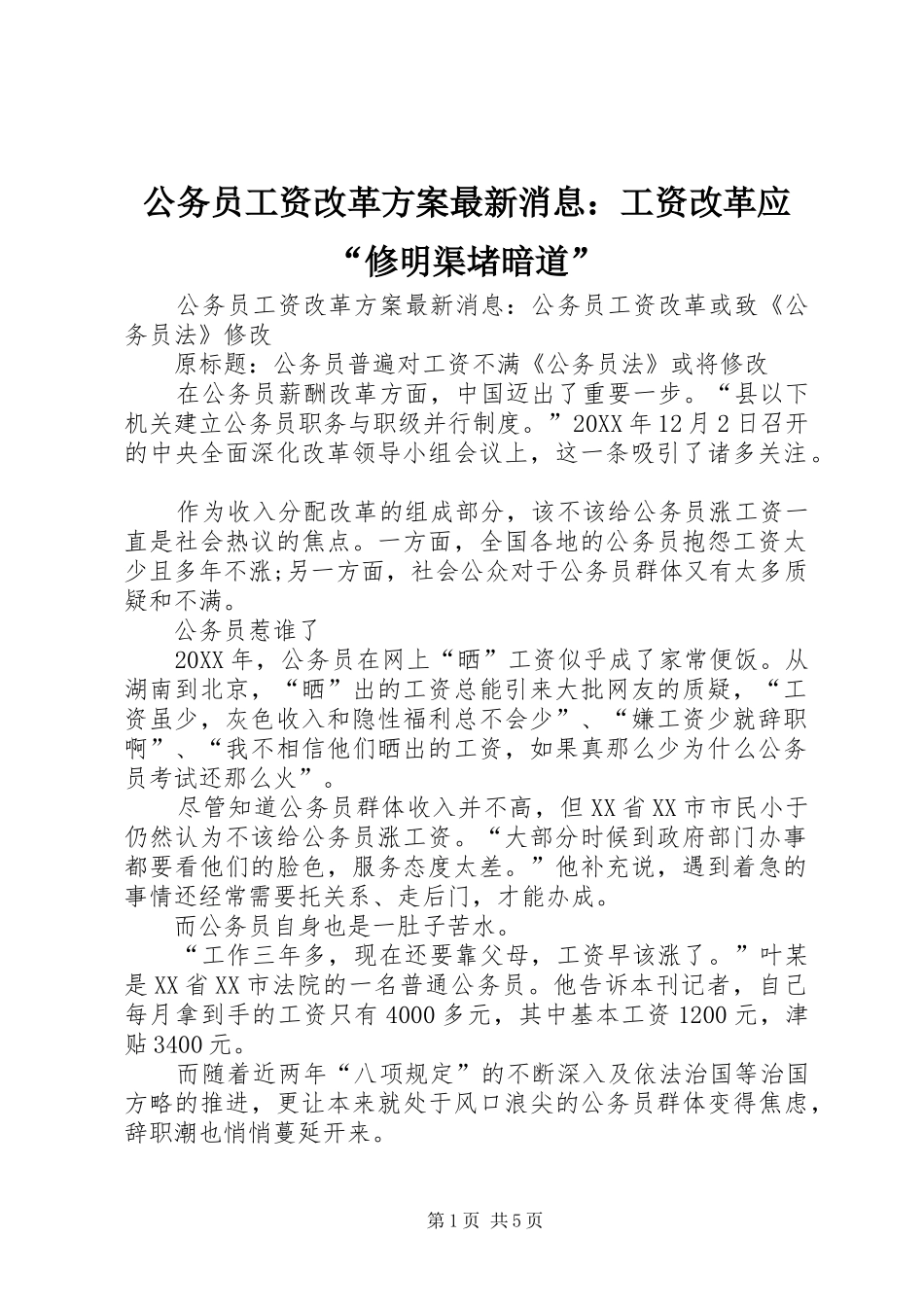 公务员工资改革方案最新消息：工资改革应“修明渠堵暗道”

公务员工资改革方案最新消息：公务员工资改革或致《公务员法》修改

原标题：公务员普遍对工资不满《公务员法》或将修改

在公务员薪酬改革方面，中国迈出了重要一步。“县以下机关建立公务员职务与职级并行制度。”20XX年12月2日召开的中央全面深化改革领导小组会议上，这一条吸引了诸多关注。

作为收入分配改革的组成部分，该不该给公务员涨工资一直是社会热议的焦点。一方面，全国各地的公务员抱怨工资太少且多年不涨;另一方面，社会公众对于公务员群体又有太多质疑和不满。

公务员惹谁了

20XX年，公务员在网上“晒”工资似乎成了家常便饭。从湖南到北京，“晒”出的工资总能引来大批网友的质疑，“工资虽少，灰色收入和隐性福利总不会少”、“嫌工资少就辞职啊”、“我不相信他们晒出的工资，如果真那么少为什么公务员考试还那么火”。

尽管知道公务员群体收入并不高，但XX省XX市市民小于仍然认为不该给公务员涨工资。“大部分时候到政府部门办事都要看他们的脸色，服务态度太差。”他补充说，遇到着急的事情还经常需要托关系、走后门，才能办成。

而公务员自身也是一肚子苦水。

“工作三年多，现在还要靠父母，工资早该涨了。”叶某是XX省XX市法院的一名普通公务员。他告诉本刊记者，自己每月拿到手的工资只有4000多元，其中基本工资1200元，津贴3400元。

而随着近两年“八项规定”的不断深入及依法治国等治国方略的推进，更让本来就处于风口浪尖的公务员群体变得焦虑，辞职潮也悄悄蔓延开来。

第1页 共5页